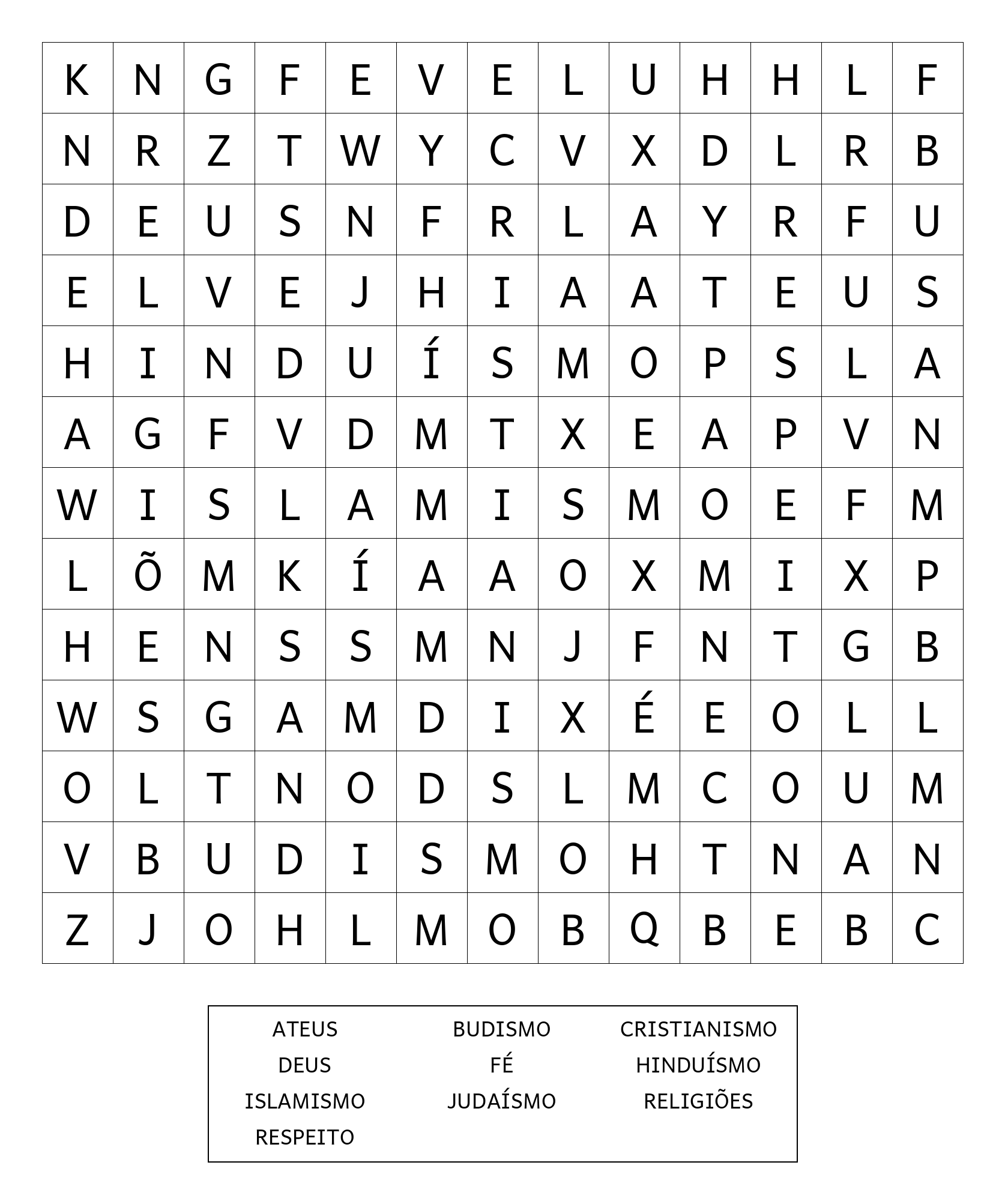 | K | N | G | F | E | V | E | L | U | H | H | L | F |
|---|---|---|---|---|---|---|---|---|---|---|---|---|
| N | R | Z | T | W | Y | C | V | X | D | L | R | B |
| D | E | U | S | N | F | R | L | A | Y | R | F | U |
| E | L | V | E | J | H | I | A | A | T | E | U | S |
| H | I | N | D | U | Í | S | M | O | P | S | L | A |
| A | G | F | V | D | M | T | X | E | A | P | V | N |
| W | I | S | L | A | M | I | S | M | O | E | F | M |
| L | Õ | M | K | Í | A | A | O | X | M | I | X | P |
| H | E | N | S | S | M | N | J | F | N | T | G | B |
| W | S | G | A | M | D | I | X | É | E | O | L | L |
| O | L | T | N | O | D | S | L | M | C | O | U | M |
| V | B | U | D | I | S | M | O | H | T | N | A | N |
| Z | J | O | H | L | M | O | B | Q | B | E | B | C |

ATEUS
DEUS
ISLAMISMO
RESPEITO

BUDISMO
FÉ
JUDAÍSMO

CRISTIANISMO
HINDUÍSMO
RELIGIÕES